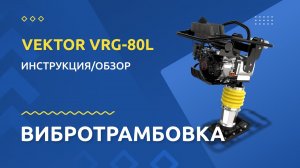 VEKTOR VRG-80L

ИНСТРУКЦИЯ/ОБЗОР

ВИБРОТРАМБОВКА